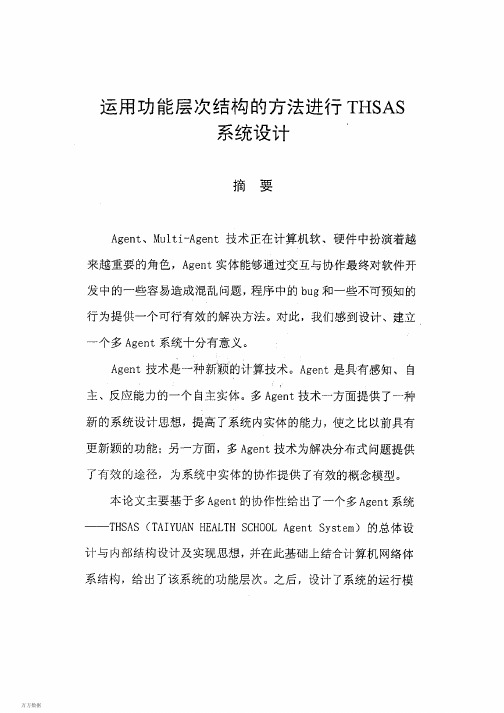 运用功能层次结构的方法进行 THSAS 系统设计

摘 要

Agent、Multi-Agent 技术正在计算机软、硬件中扮演着越来越重要的角色，Agent 实体能够通过交互与协作最终对软件开发中的一些容易造成混乱问题，程序中的 bug 和一些不可预知的行为提供一个可行有效的解决方法。对此，我们感到设计、建立一个多 Agent 系统十分有意义。

Agent 技术是一种新颖的计算技术。Agent 是具有感知、自主、反应能力的一个自主实体。多 Agent 技术一方面提供了一种新的系统设计思想，提高了系统内实体的能力，使之比以前具有更新颖的功能；另一方面，多 Agent 技术为解决分布式问题提供了有效的途径，为系统中实体的协作提供了有效的概念模型。

本论文主要基于多 Agent 的协作性给出了一个多 Agent 系统——THSAS（TAIYUAN HEALTH SCHOOL Agent System）的总体设计与内部结构设计及实现思想，并在此基础上结合计算机网络体系结构，给出了该系统的功能层次。之后，设计了系统的运行模

万方数据